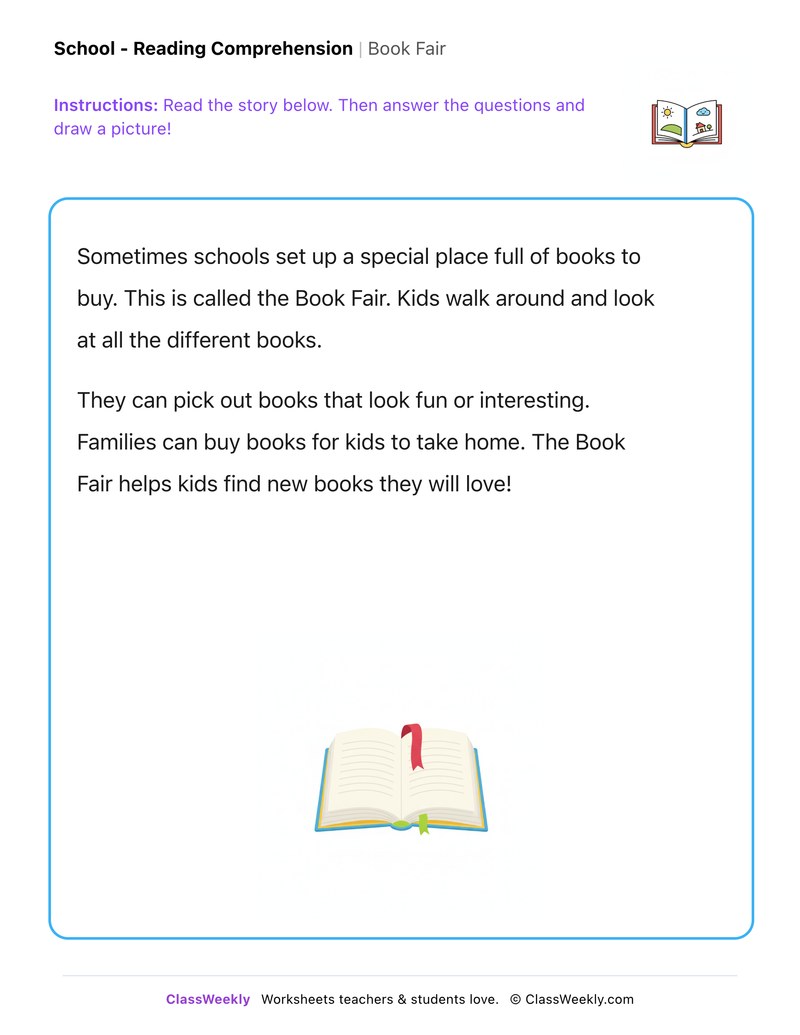 School - Reading Comprehension | Book Fair

Instructions: Read the story below. Then answer the questions and draw a picture!

Sometimes schools set up a special place full of books to buy. This is called the Book Fair. Kids walk around and look at all the different books.

They can pick out books that look fun or interesting. Families can buy books for kids to take home. The Book Fair helps kids find new books they will love!

ClassWeekly Worksheets teachers & students love. © ClassWeekly.com